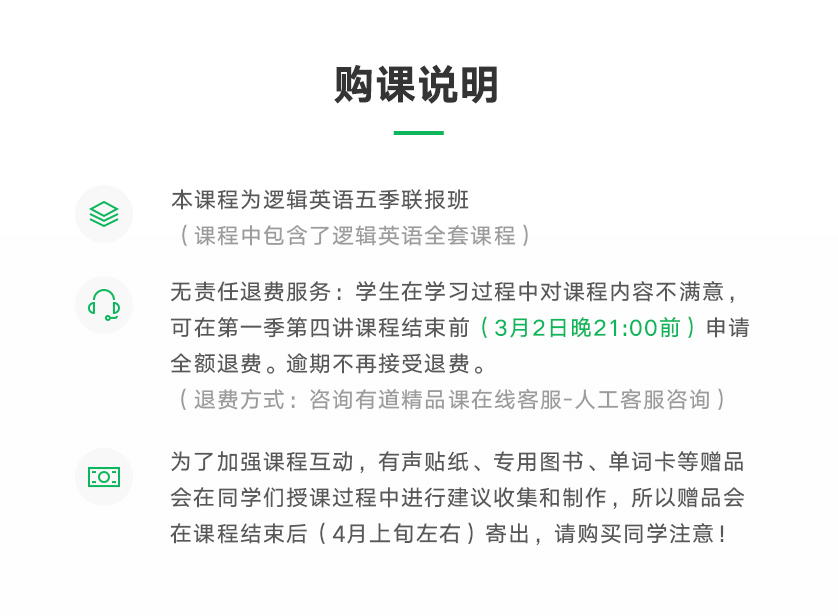 购课说明

本课程为逻辑英语五季联报班
（课程中包含了逻辑英语全套课程）

无责任退费服务：学生在学习过程中对课程内容不满意，可在第一季第四讲课程结束前（3月2日晚21:00前）申请全额退费。逾期不再接受退费。
（退费方式：咨询有道精品课在线客服-人工客服咨询）

为了加强课程互动，有声贴纸、专用图书、单词卡等赠品会在同学们授课过程中进行建议收集和制作，所以赠品会在课程结束后（4月上旬左右）寄出，请购买同学注意！